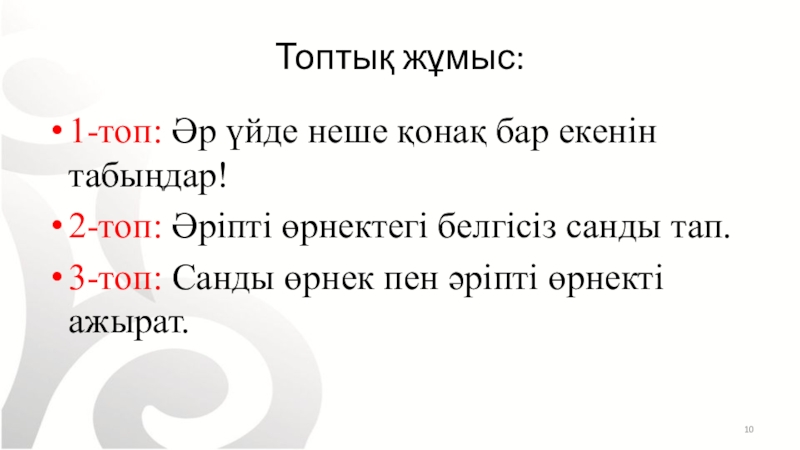 Топтық жұмыс:

• 1-топ: Әр үйде неше қонақ бар екенін табыңдар!

• 2-топ: Әріпті өрнектегі белгісіз санды тап.

• 3-топ: Санды өрнек пен әріпті өрнекті ажырат.

10